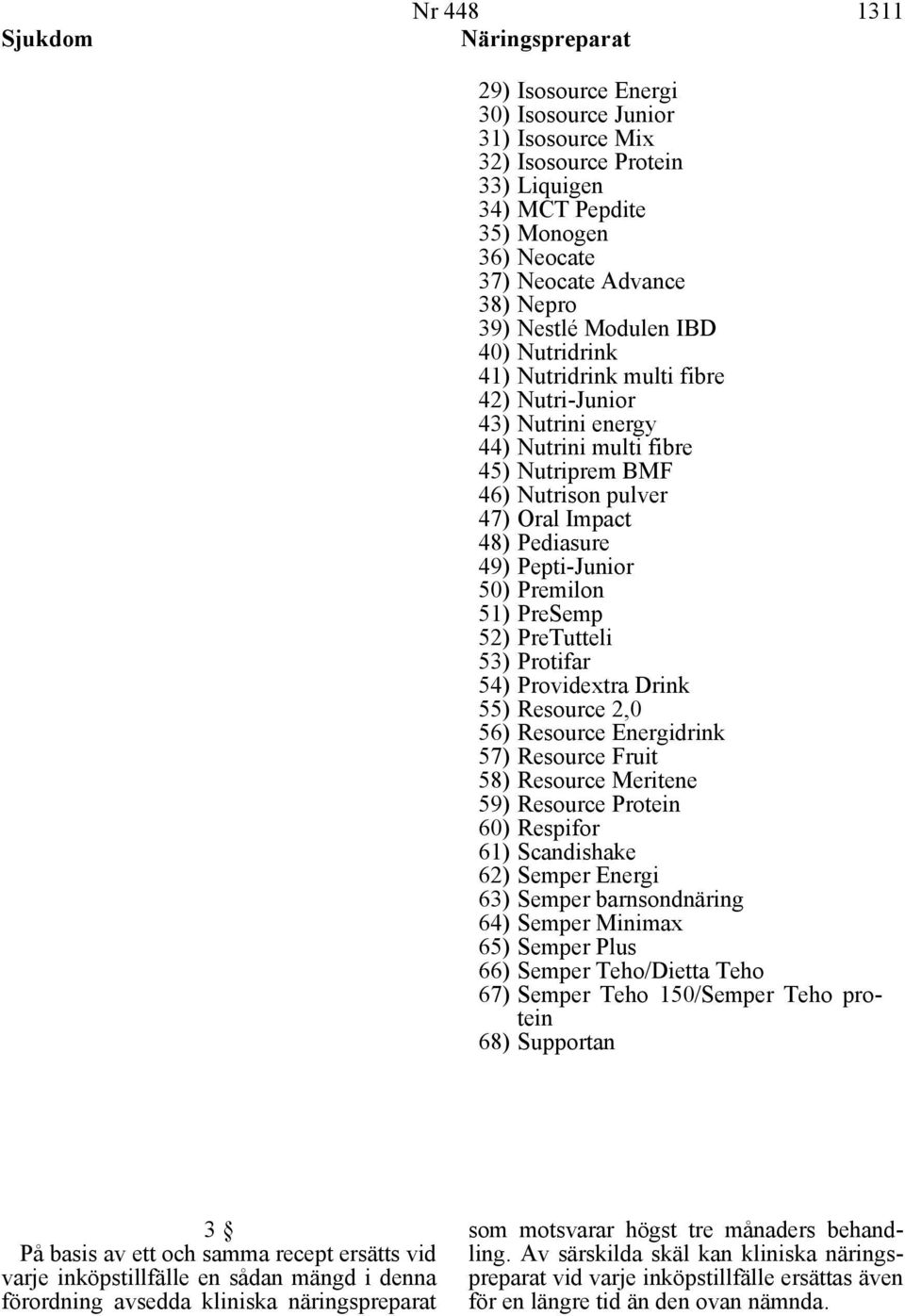 Nr 448 1311

Sjukdom Näringspreparat

29) Isosource Energi
30) Isosource Junior
31) Isosource Mix
32) Isosource Protein
33) Liquigen
34) MCT Pepdite
35) Monogen
36) Neocate
37) Neocate Advance
38) Nepro
39) Nestlé Modulen IBD
40) Nutridrink
41) Nutridrink multi fibre
42) Nutri-Junior
43) Nutrini energy
44) Nutrini multi fibre
45) Nutriprem BMF
46) Nutrison pulver
47) Oral Impact
48) Pediasure
49) Pepti-Junior
50) Premilon
51) PreSemp
52) PreTutteli
53) Protifar
54) Providextra Drink
55) Resource 2,0
56) Resource Energidrink
57) Resource Fruit
58) Resource Meritene
59) Resource Protein
60) Respifor
61) Scandishake
62) Semper Energi
63) Semper barnsondnäring
64) Semper Minimax
65) Semper Plus
66) Semper Teho/Dietta Teho
67) Semper Teho 150/Semper Teho protein
68) Supportan

3 §

På basis av ett och samma recept ersätts vid varje inköpstillfälle en sådan mängd i denna förordning avsedda kliniska näringspreparat som motsvarar högst tre månaders behandling. Av särskilda skäl kan kliniska näringspreparat vid varje inköpstillfälle ersättas även för en längre tid än den ovan nämnda.